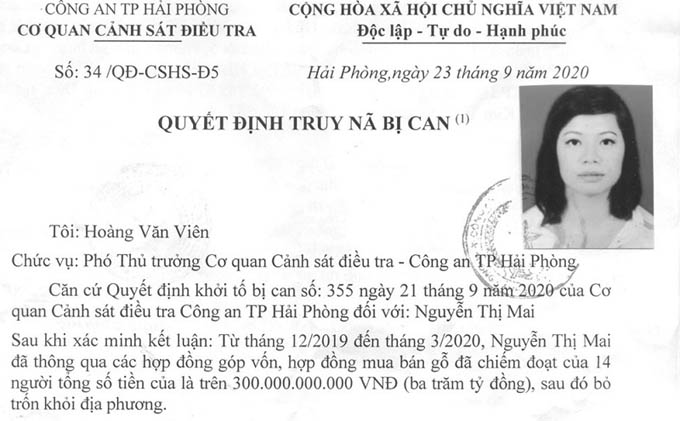 CÔNG AN TP HẢI PHÒNG
CƠ QUAN CẢNH SÁT ĐIỀU TRA

Số: 34 /QĐ-CSHS-Đ5

CỘNG HÒA XÃ HỘI CHỦ NGHĨA VIỆT NAM
Độc lập - Tự do - Hạnh phúc

Hải Phòng,ngày 23 tháng 9 năm 2020

QUYẾT ĐỊNH TRUY NÃ BỊ CAN $^{(1)}$

Tôi: Hoàng Văn Viên

Chức vụ: Phó Thủ trưởng Cơ quan Cảnh sát điều tra - Công an TP Hải Phòng

Căn cứ Quyết định khởi tố bị can số: 355 ngày 21 tháng 9 năm 2020 của Cơ quan Cảnh sát điều tra Công an TP Hải Phòng đối với: Nguyễn Thị Mai

Sau khi xác minh kết luận: Từ tháng 12/2019 đến tháng 3/2020, Nguyễn Thị Mai đã thông qua các hợp đồng góp vốn, hợp đồng mua bán gỗ đã chiếm đoạt của 14 người tổng số tiền của là trên 300.000.000.000 VNĐ (ba trăm tỷ đồng), sau đó bỏ trốn khỏi địa phương.